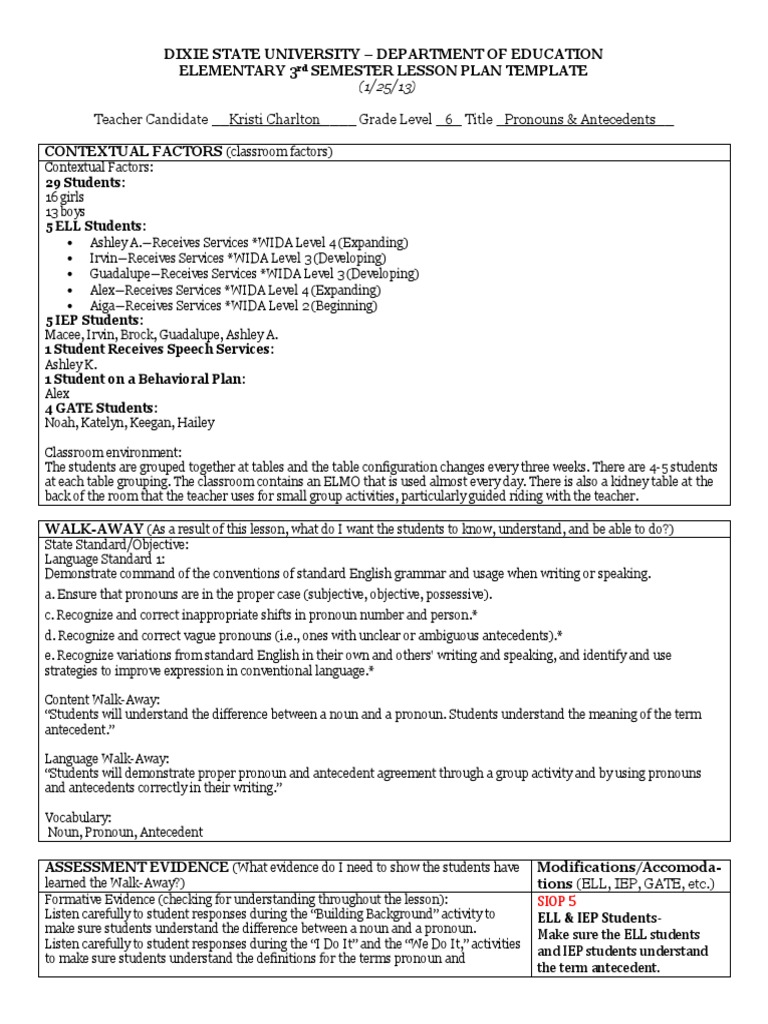 DIXIE STATE UNIVERSITY – DEPARTMENT OF EDUCATION
ELEMENTARY 3rd SEMESTER LESSON PLAN TEMPLATE
(1/25/13)

Teacher Candidate Kristi Charlton Grade Level 6 Title Pronouns & Antecedents

CONTEXTUAL FACTORS (classroom factors)
Contextual Factors:
29 Students:
16 girls
13 boys
5 ELL Students:
• Ashley A.—Receives Services *WIDA Level 4 (Expanding)
• Irvin—Receives Services *WIDA Level 3 (Developing)
• Guadalupe—Receives Services *WIDA Level 3 (Developing)
• Alex—Receives Services *WIDA Level 4 (Expanding)
• Aiga—Receives Services *WIDA Level 2 (Beginning)
5 IEP Students:
Macee, Irvin, Brock, Guadalupe, Ashley A.
1 Student Receives Speech Services:
Ashley K.
1 Student on a Behavioral Plan:
Alex
4 GATE Students:
Noah, Katelyn, Keegan, Hailey

Classroom environment:
The students are grouped together at tables and the table configuration changes every three weeks. There are 4-5 students at each table grouping. The classroom contains an ELMO that is used almost every day. There is also a kidney table at the back of the room that the teacher uses for small group activities, particularly guided riding with the teacher.

WALK-AWAY (As a result of this lesson, what do I want the students to know, understand, and be able to do?)
State Standard/Objective:
Language Standard 1:
Demonstrate command of the conventions of standard English grammar and usage when writing or speaking.
a. Ensure that pronouns are in the proper case (subjective, objective, possessive).
c. Recognize and correct inappropriate shifts in pronoun number and person.*
d. Recognize and correct vague pronouns (i.e., ones with unclear or ambiguous antecedents).*
e. Recognize variations from standard English in their own and others' writing and speaking, and identify and use strategies to improve expression in conventional language.*

Content Walk-Away:
"Students will understand the difference between a noun and a pronoun. Students understand the meaning of the term antecedent."

Language Walk-Away:
"Students will demonstrate proper pronoun and antecedent agreement through a group activity and by using pronouns and antecedents correctly in their writing."

Vocabulary:
Noun, Pronoun, Antecedent

| ASSESSMENT EVIDENCE (What evidence do I need to show the students have learned the Walk-Away?) | Modifications/Accomodations (ELL, IEP, GATE, etc.) |
|---|---|
| Formative Evidence (checking for understanding throughout the lesson): Listen carefully to student responses during the "Building Background" activity to make sure students understand the difference between a noun and a pronoun. Listen carefully to student responses during the "I Do It" and the "We Do It," activities to make sure students understand the definitions for the terms pronoun and | SIOP 5 ELL & IEP Students- Make sure the ELL students and IEP students understand the term antecedent. |